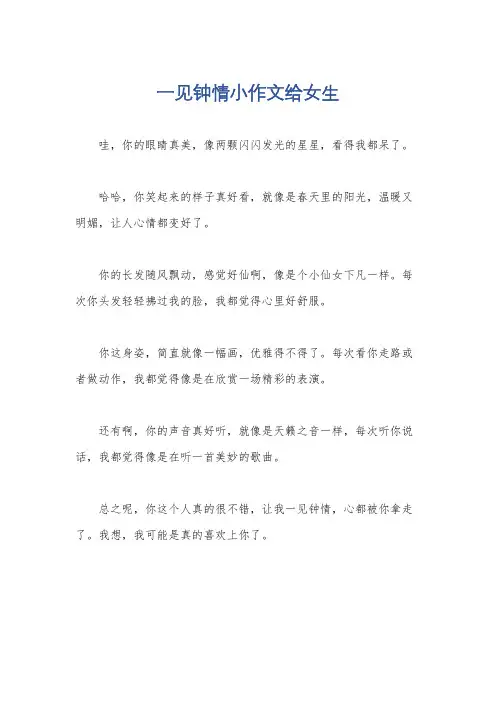 一见钟情小作文给女生

哇，你的眼睛真美，像两颗闪闪发光的星星，看得我都呆了。

哈哈，你笑起来的样子真好看，就像是春天里的阳光，温暖又明媚，让人心情都变好了。

你的长发随风飘动，感觉好仙啊，像是个小仙女下凡一样。每次你头发轻轻拂过我的脸，我都觉得心里好舒服。

你这身姿，简直就像一幅画，优雅得不得了。每次看你走路或者做动作，我都觉得像是在欣赏一场精彩的表演。

还有啊，你的声音真好听，就像是天籁之音一样，每次听你说话，我都觉得像是在听一首美妙的歌曲。

总之呢，你这个人真的很不错，让我一见钟情，心都被你拿走了。我想，我可能是真的喜欢上你了。